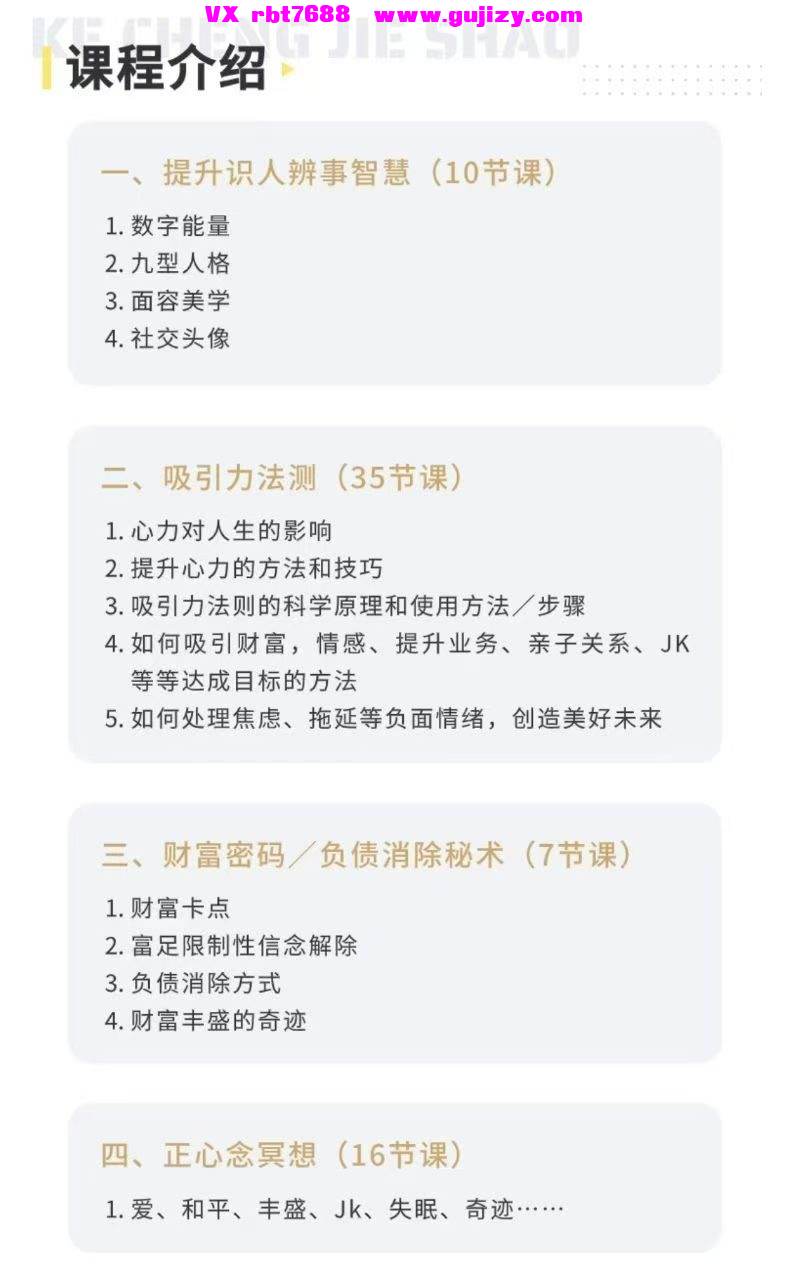 VX rbt7688 www.gujizy.com

KE CHENG JIE SHAO

课程介绍

一、提升识人辨事智慧（10节课）

1. 数字能量
2. 九型人格
3. 面容美学
4. 社交头像

二、吸引力法测（35节课）

1. 心力对人生的影响
2. 提升心力的方法和技巧
3. 吸引力法则的科学原理和使用方法／步骤
4. 如何吸引财富，情感、提升业务、亲子关系、JK等等达成目标的方法
5. 如何处理焦虑、拖延等负面情绪，创造美好未来

三、财富密码／负债消除秘术（7节课）

1. 财富卡点
2. 富足限制性信念解除
3. 负债消除方式
4. 财富丰盛的奇迹

四、正心念冥想（16节课）

1. 爱、和平、丰盛、Jk、失眠、奇迹……